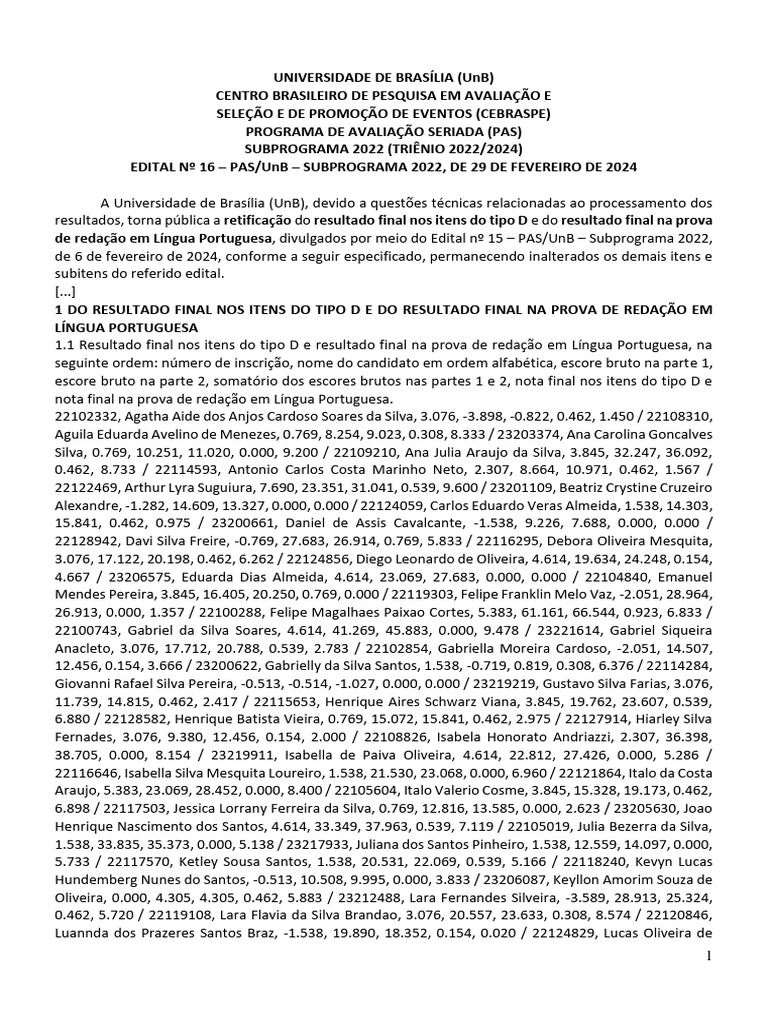 UNIVERSIDADE DE BRASÍLIA (UnB)
CENTRO BRASILEIRO DE PESQUISA EM AVALIAÇÃO E SELEÇÃO E DE PROMOÇÃO DE EVENTOS (CEBRASPE)
PROGRAMA DE AVALIAÇÃO SERIADA (PAS)
SUBPROGRAMA 2022 (TRIÊNIO 2022/2024)
EDITAL Nº 16 – PAS/UnB – SUBPROGRAMA 2022, DE 29 DE FEVEREIRO DE 2024

A Universidade de Brasília (UnB), devido a questões técnicas relacionadas ao processamento dos resultados, torna pública a retificação do resultado final nos itens do tipo D e do resultado final na prova de redação em Língua Portuguesa, divulgados por meio do Edital nº 15 – PAS/UnB – Subprograma 2022, de 6 de fevereiro de 2024, conforme a seguir especificado, permanecendo inalterados os demais itens e subitens do referido edital.
[...]
1 DO RESULTADO FINAL NOS ITENS DO TIPO D E DO RESULTADO FINAL NA PROVA DE REDAÇÃO EM LÍNGUA PORTUGUESA
1.1 Resultado final nos itens do tipo D e resultado final na prova de redação em Língua Portuguesa, na seguinte ordem: número de inscrição, nome do candidato em ordem alfabética, escore bruto na parte 1, escore bruto na parte 2, somatório dos escores brutos nas partes 1 e 2, nota final nos itens do tipo D e nota final na prova de redação em Língua Portuguesa.
22102332, Agatha Aide dos Anjos Cardoso Soares da Silva, 3.076, -3.898, -0.822, 0.462, 1.450 / 22108310, Aguila Eduarda Avelino de Menezes, 0.769, 8.254, 9.023, 0.308, 8.333 / 23203374, Ana Carolina Goncalves Silva, 0.769, 10.251, 11.020, 0.000, 9.200 / 22109210, Ana Julia Araujo da Silva, 3.845, 32.247, 36.092, 0.462, 8.733 / 22114593, Antonio Carlos Costa Marinho Neto, 2.307, 8.664, 10.971, 0.462, 1.567 / 22122469, Arthur Lyra Suguiura, 7.690, 23.351, 31.041, 0.539, 9.600 / 23201109, Beatriz Crystine Cruzeiro Alexandre, -1.282, 14.609, 13.327, 0.000, 0.000 / 22124059, Carlos Eduardo Veras Almeida, 1.538, 14.303, 15.841, 0.462, 0.975 / 23200661, Daniel de Assis Cavalcante, -1.538, 9.226, 7.688, 0.000, 0.000 / 22128942, Davi Silva Freire, -0.769, 27.683, 26.914, 0.769, 5.833 / 22116295, Debora Oliveira Mesquita, 3.076, 17.122, 20.198, 0.462, 6.262 / 22124856, Diego Leonardo de Oliveira, 4.614, 19.634, 24.248, 0.154, 4.667 / 23206575, Eduarda Dias Almeida, 4.614, 23.069, 27.683, 0.000, 0.000 / 22104840, Emanuel Mendes Pereira, 3.845, 16.405, 20.250, 0.769, 0.000 / 22119303, Felipe Franklin Melo Vaz, -2.051, 28.964, 26.913, 0.000, 1.357 / 22100288, Felipe Magalhaes Paixao Cortes, 5.383, 61.161, 66.544, 0.923, 6.833 / 22100743, Gabriel da Silva Soares, 4.614, 41.269, 45.883, 0.000, 9.478 / 23221614, Gabriel Siqueira Anacleto, 3.076, 17.712, 20.788, 0.539, 2.783 / 22102854, Gabriella Moreira Cardoso, -2.051, 14.507, 12.456, 0.154, 3.666 / 23200622, Gabrielly da Silva Santos, 1.538, -0.719, 0.819, 0.308, 6.376 / 22114284, Giovanni Rafael Silva Pereira, -0.513, -0.514, -1.027, 0.000, 0.000 / 23219219, Gustavo Silva Farias, 3.076, 11.739, 14.815, 0.462, 2.417 / 22115653, Henrique Aires Schwarz Viana, 3.845, 19.762, 23.607, 0.539, 6.880 / 22128582, Henrique Batista Vieira, 0.769, 15.072, 15.841, 0.462, 2.975 / 22127914, Hiarley Silva Fernades, 3.076, 9.380, 12.456, 0.154, 2.000 / 22108826, Isabela Honorato Andriazzi, 2.307, 36.398, 38.705, 0.000, 8.154 / 23219911, Isabella de Paiva Oliveira, 4.614, 22.812, 27.426, 0.000, 5.286 / 22116646, Isabella Silva Mesquita Loureiro, 1.538, 21.530, 23.068, 0.000, 6.960 / 22121864, Italo da Costa Araujo, 5.383, 23.069, 28.452, 0.000, 8.400 / 22105604, Italo Valerio Cosme, 3.845, 15.328, 19.173, 0.462, 6.898 / 22117503, Jessica Lorrany Ferreira da Silva, 0.769, 12.816, 13.585, 0.000, 2.623 / 23205630, Joao Henrique Nascimento dos Santos, 4.614, 33.349, 37.963, 0.539, 7.119 / 22105019, Julia Bezerra da Silva, 1.538, 33.835, 35.373, 0.000, 5.138 / 23217933, Juliana dos Santos Pinheiro, 1.538, 12.559, 14.097, 0.000, 5.733 / 22117570, Ketley Sousa Santos, 1.538, 20.531, 22.069, 0.539, 5.166 / 22118240, Kevyn Lucas Hundemberg Nunes do Santos, -0.513, 10.508, 9.995, 0.000, 3.833 / 23206087, Keyllon Amorim Souza de Oliveira, 0.000, 4.305, 4.305, 0.462, 5.883 / 23212488, Lara Fernandes Silveira, -3.589, 28.913, 25.324, 0.462, 5.720 / 22119108, Lara Flavia da Silva Brandao, 3.076, 20.557, 23.633, 0.308, 8.574 / 22120846, Luannda dos Prazeres Santos Braz, -1.538, 19.890, 18.352, 0.154, 0.020 / 22124829, Lucas Oliveira de

1